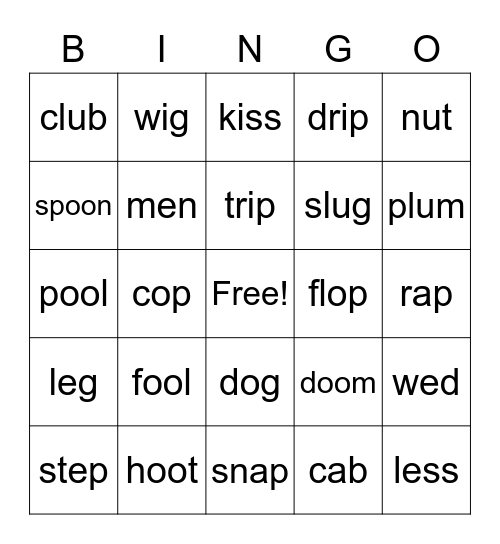 | B | I | N | G | O |
|---|---|---|---|---|
| club | wig | kiss | drip | nut |
| spoon | men | trip | slug | plum |
| pool | cop | Free! | flop | rap |
| leg | fool | dog | doom | wed |
| step | hoot | snap | cab | less |